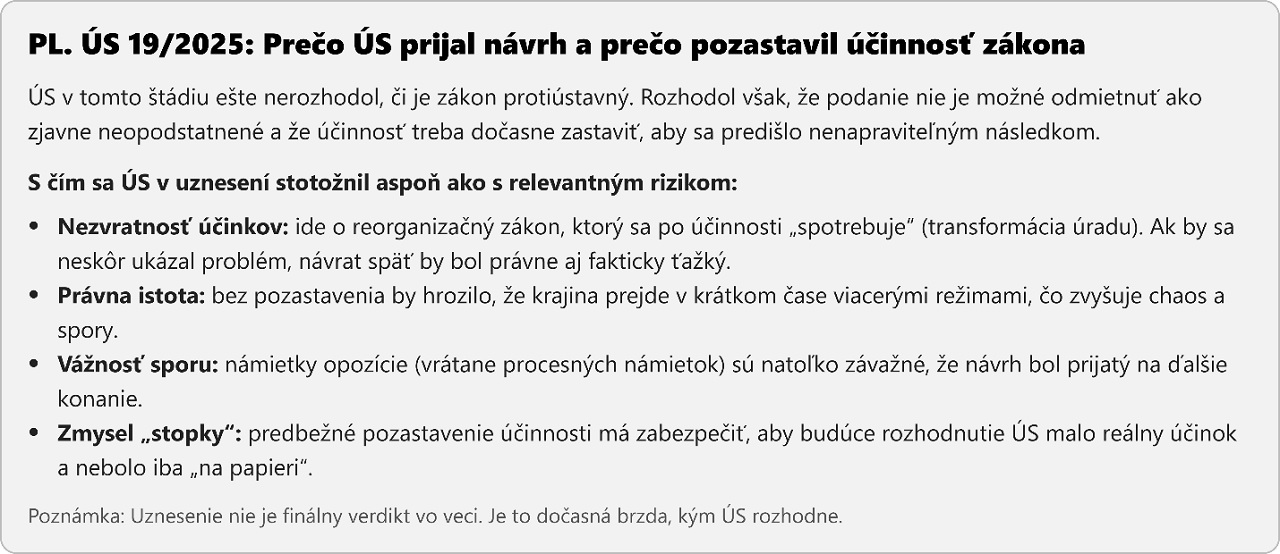 PL. ÚS 19/2025: Prečo ÚS prijal návrh a prečo pozastavil účinnosť zákona

ÚS v tomto štádiu ešte nerozhodol, či je zákon protiústavný. Rozhodol však, že podanie nie je možné odmietnuť ako zjavne neopodstatnené a že účinnosť treba dočasne zastaviť, aby sa predišlo nenapraviteľným následkom.

S čím sa ÚS v uznesení stotožnil aspoň ako s relevantným rizikom:

• Nezvratnosť účinkov: ide o reorganizačný zákon, ktorý sa po účinnosti „spotrebuje“ (transformácia úradu). Ak by sa neskôr ukázal problém, návrat späť by bol právne aj fakticky ťažký.
• Právna istota: bez pozastavenia by hrozilo, že krajina prejde v krátkom čase viacerými režimami, čo zvyšuje chaos a spory.
• Vážnosť sporu: námietky opozície (vrátane procesných námietok) sú natoľko závažné, že návrh bol prijatý na ďalšie konanie.
• Zmysel „stopky“: predbežné pozastavenie účinnosti má zabezpečiť, aby budúce rozhodnutie ÚS malo reálny účinok a nebolo iba „na papieri“.

Poznámka: Uznesenie nie je finálny verdikt vo veci. Je to dočasná brzda, kým ÚS rozhodne.